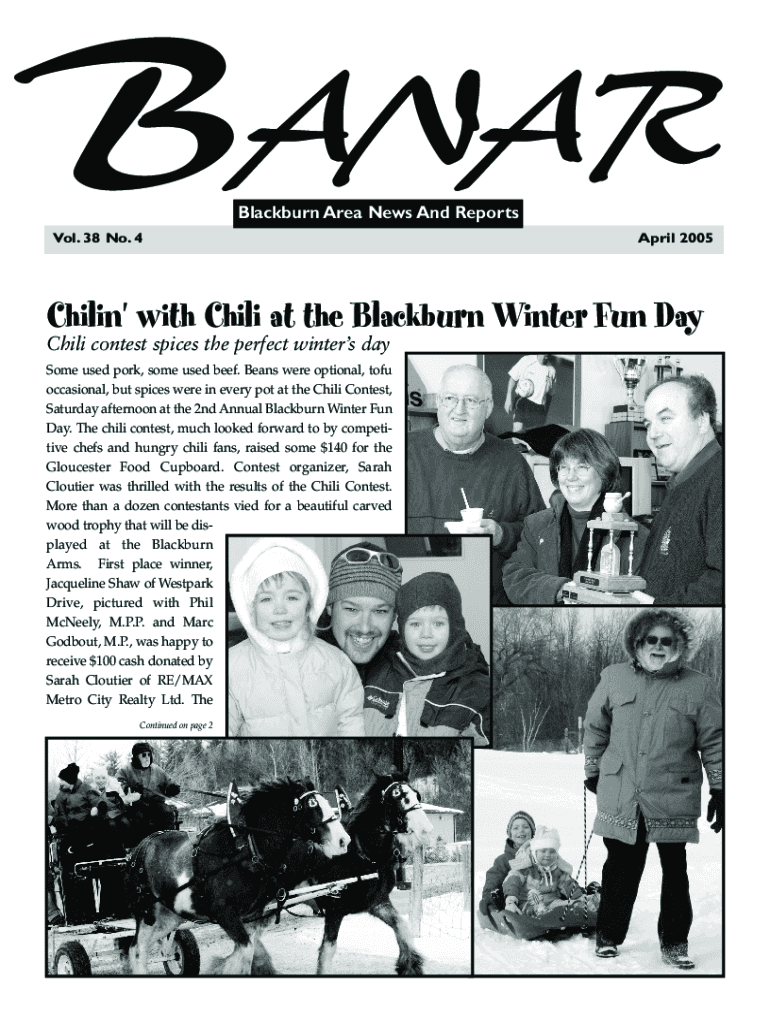 BANAR

Blackburn Area News And Reports

Vol. 38 No. 4

April 2005

Chilin' with Chili at the Blackburn Winter Fun Day

Chili contest spices the perfect winter's day

Some used pork, some used beef. Beans were optional, tofu occasional, but spices were in every pot at the Chili Contest, Saturday afternoon at the 2nd Annual Blackburn Winter Fun Day. The chili contest, much looked forward to by competitive chefs and hungry chili fans, raised some $140 for the Gloucester Food Cupboard. Contest organizer, Sarah Cloutier was thrilled with the results of the Chili Contest. More than a dozen contestants vied for a beautiful carved wood trophy that will be displayed at the Blackburn Arms. First place winner, Jacqueline Shaw of Westpark Drive, pictured with Phil McNeely, M.P.P. and Marc Godbout, M.P., was happy to receive $100 cash donated by Sarah Cloutier of RE/MAX Metro City Realty Ltd. The

Continued on page 2